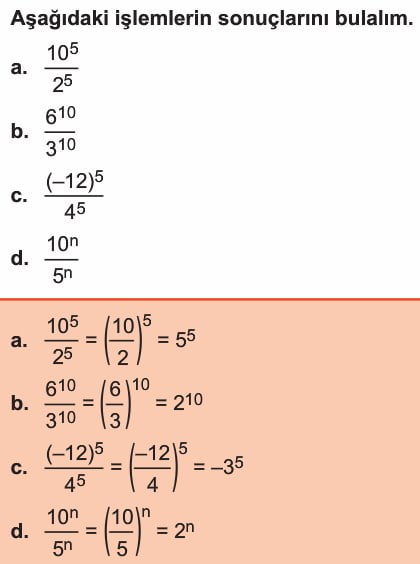 Aşağıdaki işlemlerin sonuçlarını bulalım.

a. $\frac{10^5}{2^5}$

b. $\frac{6^{10}}{3^{10}}$

c. $\frac{(-12)^5}{4^5}$

d. $\frac{10^n}{5^n}$

a. $\frac{10^5}{2^5} = \left(\frac{10}{2}\right)^5 = 5^5$

b. $\frac{6^{10}}{3^{10}} = \left(\frac{6}{3}\right)^{10} = 2^{10}$

c. $\frac{(-12)^5}{4^5} = \left(\frac{-12}{4}\right)^5 = -3^5$

d. $\frac{10^n}{5^n} = \left(\frac{10}{5}\right)^n = 2^n$